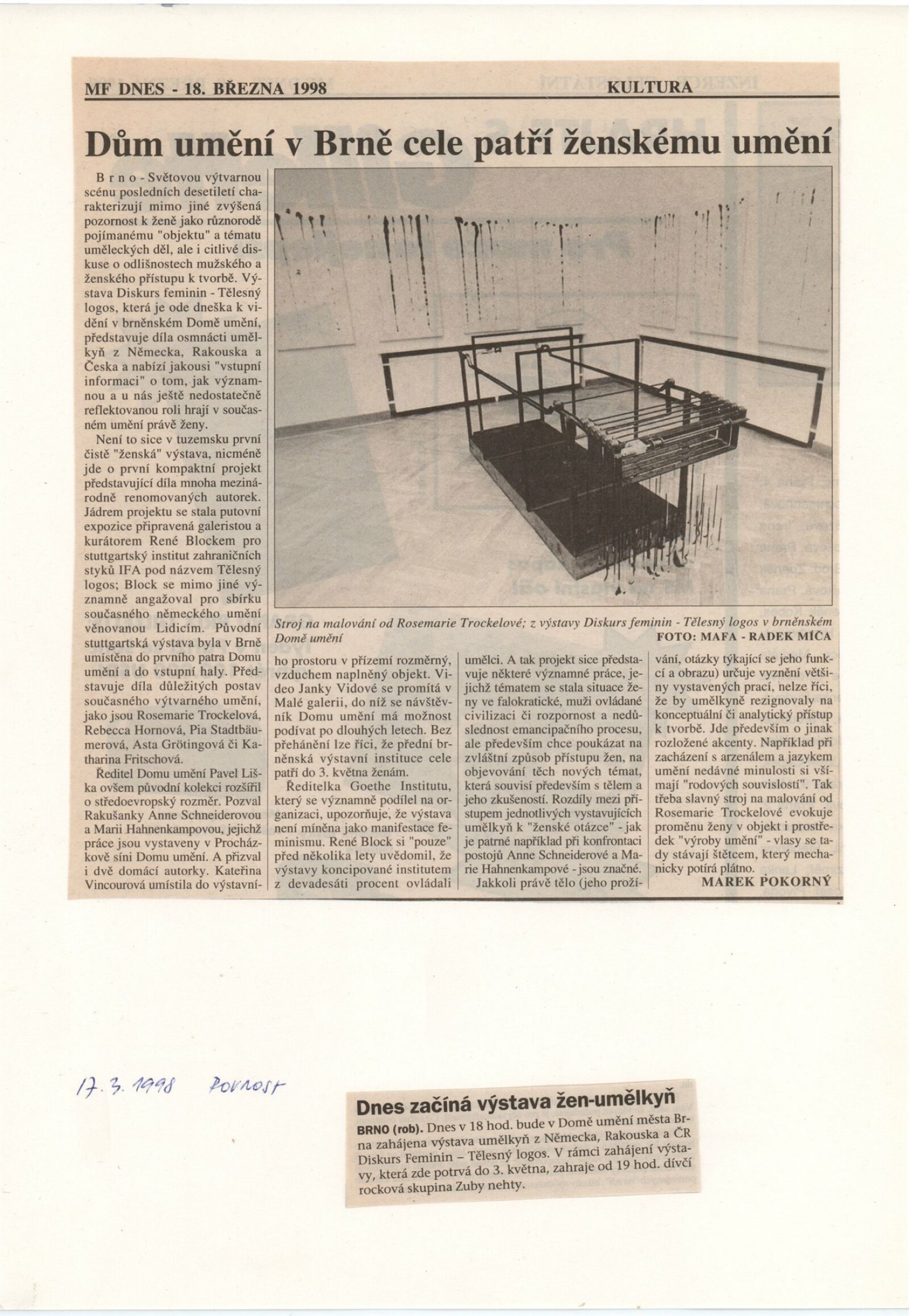 MF DNES - 18. BŘEZNA 1998

KULTURA

Dům umění v Brně cele patří ženskému umění

Brno - Světovou výtvarnou scénu posledních desetiletí charakterizují mimo jiné zvýšená pozornost k ženě jako různorodě pojímanému "objektu" a tématu uměleckých děl, ale i citlivé diskuse o odlišnostech mužského a ženského přístupu k tvorbě. Výstava Diskurs feminin - Tělesný logos, která je ode dneška k vidění v brněnském Domě umění, představuje díla osmnácti umělkyň z Německa, Rakouska a Česka a nabízí jakousi "vstupní informaci" o tom, jak významnou a u nás ještě nedostatečně reflektovanou roli hrají v současném umění právě ženy.

Není to sice v tuzemsku první čistě "ženská" výstava, nicméně jde o první kompaktní projekt představující díla mnoha mezinárodně renomovaných autorek. Jádrem projektu se stala putovní expozice připravená galeristou a kurátorem René Blockem pro stuttgartský institut zahraničních styků IFA pod názvem Tělesný logos; Block se mimo jiné významně angažoval pro sbírku současného německého umění věnovanou Lidicím. Původní stuttgartská výstava byla v Brně umístěna do prvního patra Domu umění a do vstupní haly. Představuje díla důležitých postav současného výtvarného umění, jako jsou Rosemarie Trockelová, Rebecca Hornová, Pia Stadtbäumerová, Asta Grötingová či Katharina Fritschová.

Ředitel Domu umění Pavel Liška ovšem původní kolekci rozšířil o středoevropský rozměr. Pozval Rakušanky Anne Schneiderovou a Marii Hahnenkampovou, jejichž práce jsou vystaveny v Procházkově síni Domu umění. A přizval i dvě domácí autorky. Kateřina Vincourová umístila do výstavního prostoru v přízemí rozměrný, vzduchem naplněný objekt. Video Janky Vidové se promítá v Malé galerii, do níž se návštěvník Domu umění má možnost podívat po dlouhých letech. Bez přehánění lze říci, že přední brněnská výstavní instituce cele patří do 3. května ženám.

Ředitelka Goethe Institutu, který se významně podílel na organizaci, upozorňuje, že výstava není míněna jako manifestace feminismu. René Block si "pouze" před několika lety uvědomil, že výstavy koncipované institutem z devadesáti procent ovládali umělci. A tak projekt sice představuje některé významné práce, jejichž tématem se stala situace ženy ve falokratické, muži ovládané civilizaci či rozpornost a nedůslednost emancipačního procesu, ale především chce poukázat na zvláštní způsob přístupu žen, na objevování těch nových témat, která souvisí především s tělem a jeho zkušeností. Rozdíly mezi přístupem jednotlivých vystavujících umělkyň k "ženské otázce" - jak je patrné například při konfrontaci postojů Anne Schneiderové a Marie Hahnenkampové - jsou značné.

Jakkoli právě tělo (jeho prožívání, otázky týkající se jeho funkcí a obrazu) určuje vyznění většiny vystavených prací, nelze říci, že by umělkyně rezignovaly na konceptuální či analytický přístup k tvorbě. Jde především o jinak rozložené akcenty. Například při zacházení s arzenálem a jazykem umění nedávné minulosti si všímají "rodových souvislostí". Tak třeba slavný stroj na malování od Rosemarie Trockelové evokuje proměnu ženy v objekt i prostředek "výroby umění" - vlasy se tady stávají štětcem, který mechanicky potírá plátno.

MAREK POKORNÝ

Stroj na malování od Rosemarie Trockelové; z výstavy Diskurs feminin - Tělesný logos v brněnském Domě umění
FOTO: MAFA - RADEK MÍČA

17. 3. 1998 Rovnost

Dnes začíná výstava žen-umělkyň

BRNO (rob). Dnes v 18 hod. bude v Domě umění města Brna zahájena výstava umělkyň z Německa, Rakouska a ČR Diskurs Feminin – Tělesný logos. V rámci zahájení výstavy, která zde potrvá do 3. května, zahraje od 19 hod. dívčí rocková skupina Zuby nehty.